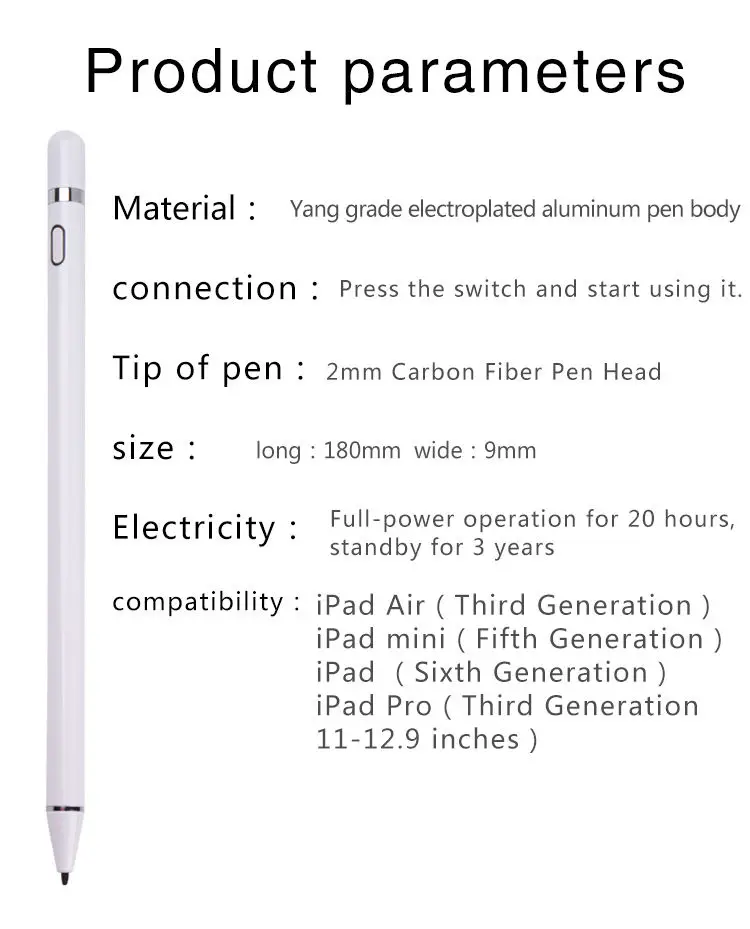 Product parameters

Material : Yang grade electroplated aluminum pen body

connection : Press the switch and start using it.

Tip of pen : 2mm Carbon Fiber Pen Head

size : long : 180mm wide : 9mm

Electricity : Full-power operation for 20 hours, standby for 3 years

compatibility : iPad Air ( Third Generation )
iPad mini ( Fifth Generation )
iPad ( Sixth Generation )
iPad Pro ( Third Generation
11-12.9 inches )